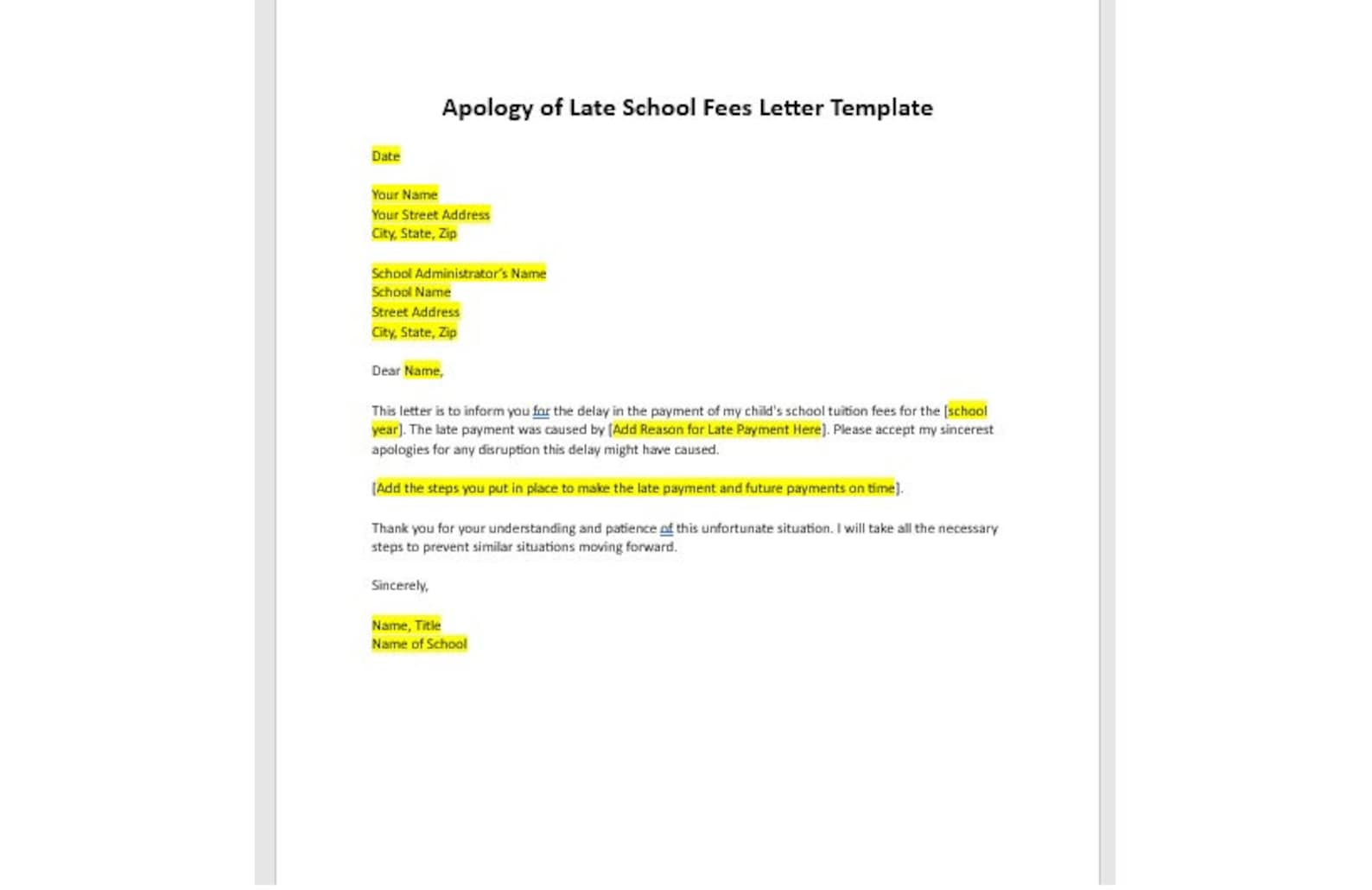 Apology of Late School Fees Letter Template

Date

Your Name
Your Street Address
City, State, Zip

School Administrator's Name
School Name
Street Address
City, State, Zip

Dear Name,

This letter is to inform you for the delay in the payment of my child's school tuition fees for the [school year]. The late payment was caused by [Add Reason for Late Payment Here]. Please accept my sincerest apologies for any disruption this delay might have caused.

[Add the steps you put in place to make the late payment and future payments on time].

Thank you for your understanding and patience of this unfortunate situation. I will take all the necessary steps to prevent similar situations moving forward.

Sincerely,

Name, Title
Name of School